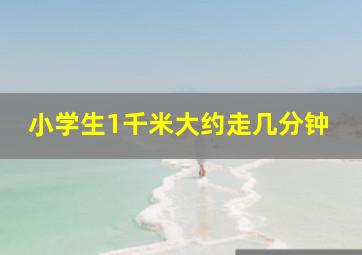 小学生1千米大约走几分钟